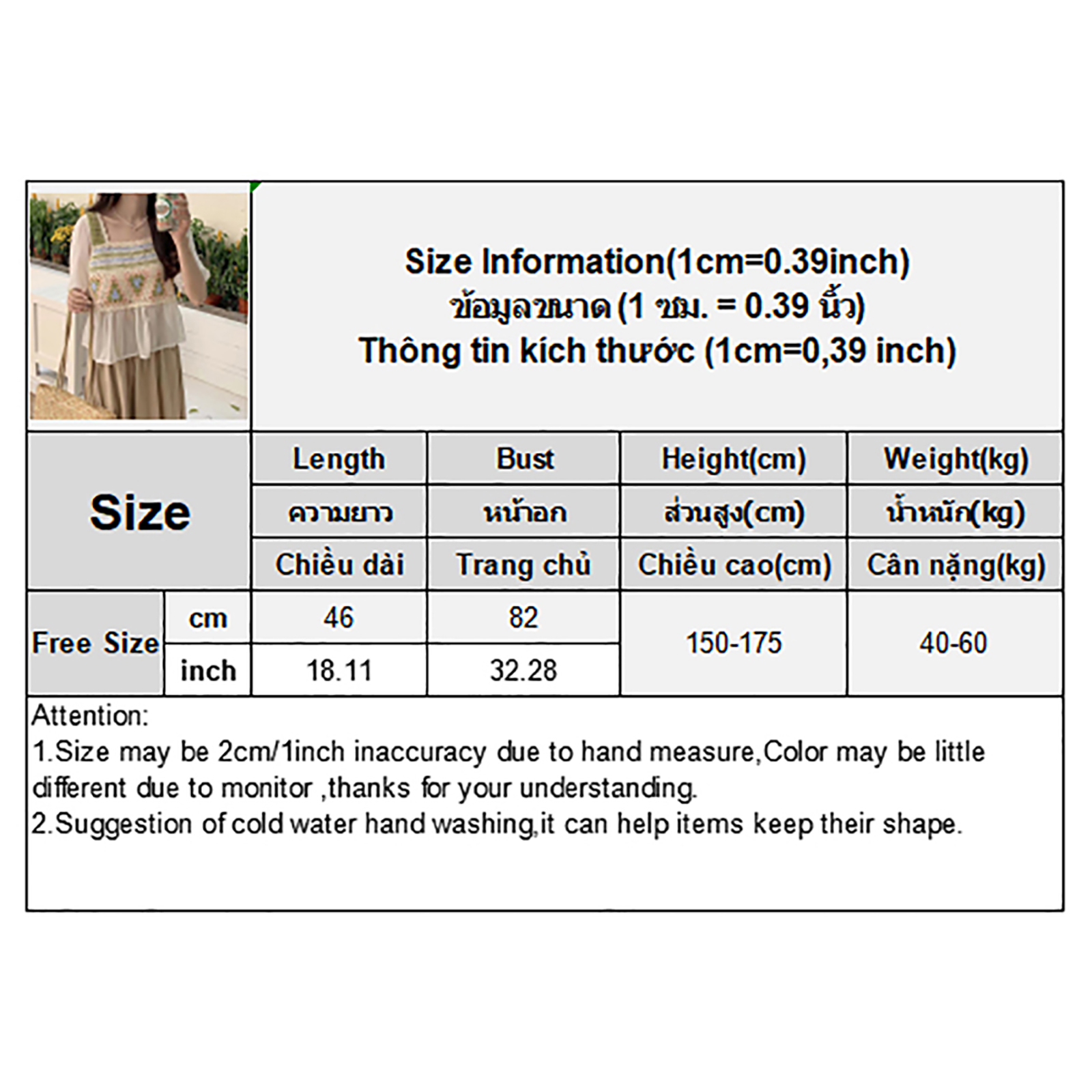 Size Information(1cm=0.39inch)
ข้อมูลขนาด (1 ซม. = 0.39 นิ้ว)
Thông tin kích thước (1cm=0,39 inch)

| Size | | Length | Bust | Height(cm) | Weight(kg) |
|---|---|---|---|---|---|
| | | ความยาว | หน้าอก | ส่วนสูง(cm) | น้ำหนัก(kg) |
| | | Chiều dài | Trang chủ | Chiều cao(cm) | Cân nặng(kg) |
| Free Size | cm | 46 | 82 | 150-175 | 40-60 |
| | inch | 18.11 | 32.28 | | |

Attention:
1.Size may be 2cm/1inch inaccuracy due to hand measure,Color may be little different due to monitor ,thanks for your understanding.
2.Suggestion of cold water hand washing,it can help items keep their shape.